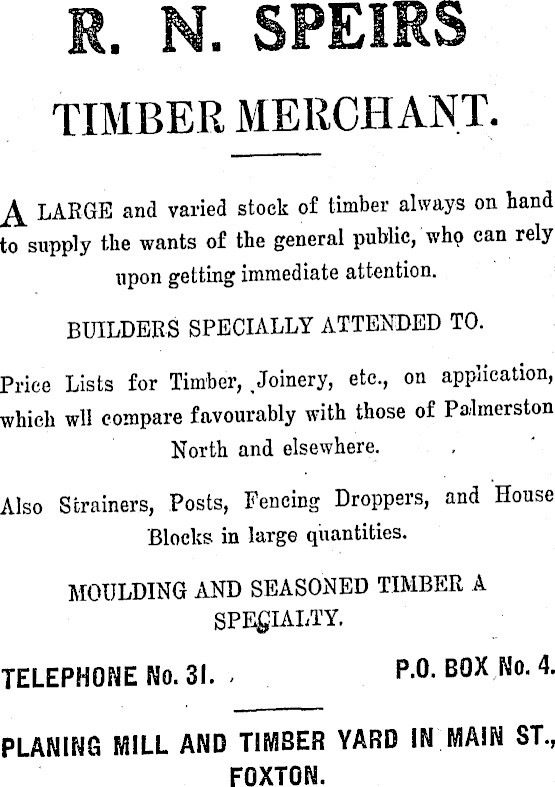 R. N. SPEIRS

TIMBER MERCHANT.

A LARGE and varied stock of timber always on hand to supply the wants of the general public, who can rely upon getting immediate attention.

BUILDERS SPECIALLY ATTENDED TO.

Price Lists for Timber, Joinery, etc., on application, which wll compare favourably with those of Palmerston North and elsewhere.

Also Strainers, Posts, Fencing Droppers, and House Blocks in large quantities.

MOULDING AND SEASONED TIMBER A SPECIALTY.

TELEPHONE No. 31.

P.O. BOX No. 4.

PLANING MILL AND TIMBER YARD IN MAIN ST., FOXTON.